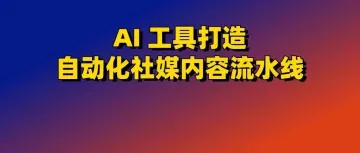 AI 工具打造
自动化社媒内容流水线